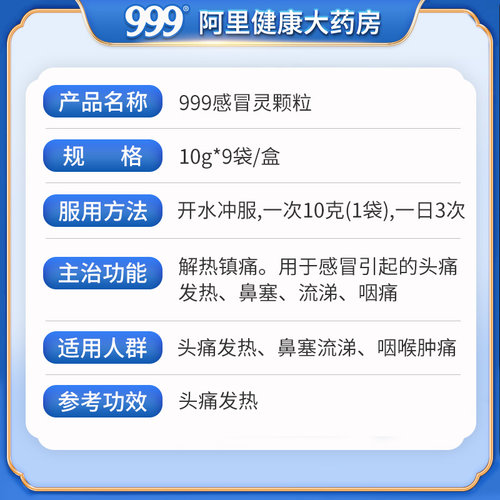 999® 阿里健康大药房

| 产品名称 | 999感冒灵颗粒 |
|---|---|
| 规　　格 | 10g*9袋/盒 |
| 服用方法 | 开水冲服,一次10克(1袋),一日3次 |
| 主治功能 | 解热镇痛。用于感冒引起的头痛发热、鼻塞、流涕、咽痛 |
| 适用人群 | 头痛发热、鼻塞流涕、咽喉肿痛 |
| 参考功效 | 头痛发热 |